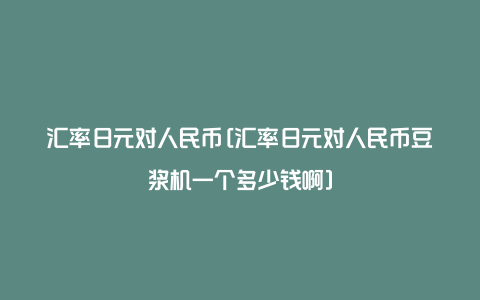 汇率日元对人民币(汇率日元对人民币豆浆机一个多少钱啊)